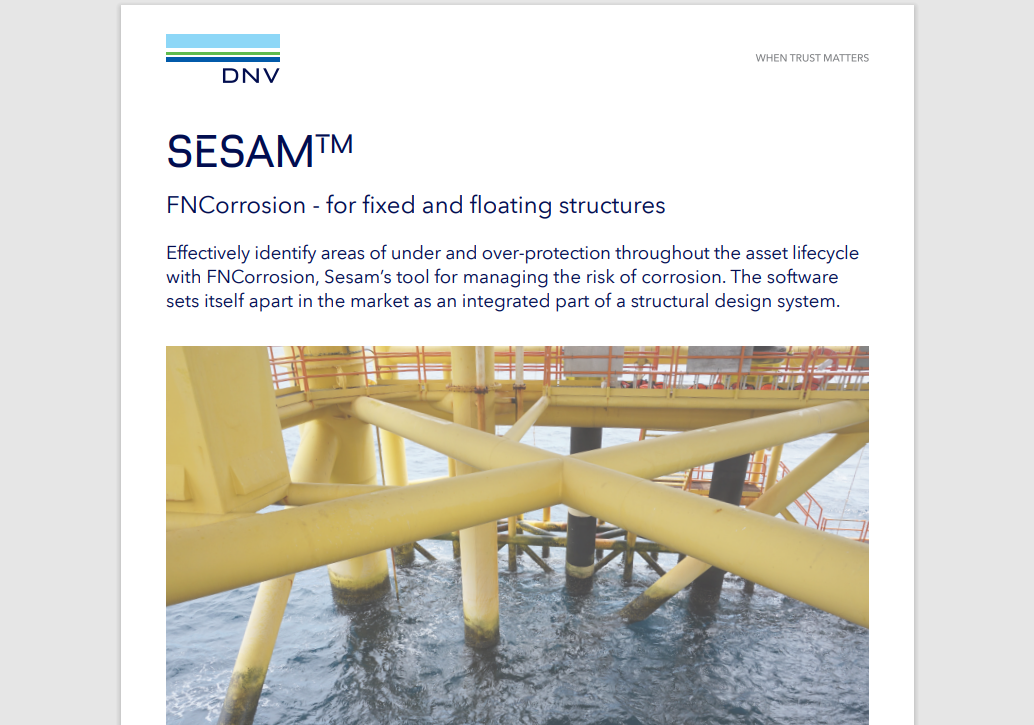 DNV

WHEN TRUST MATTERS

SESAM™

FNCorrosion - for fixed and floating structures

Effectively identify areas of under and over-protection throughout the asset lifecycle with FNCorrosion, Sesam's tool for managing the risk of corrosion. The software sets itself apart in the market as an integrated part of a structural design system.